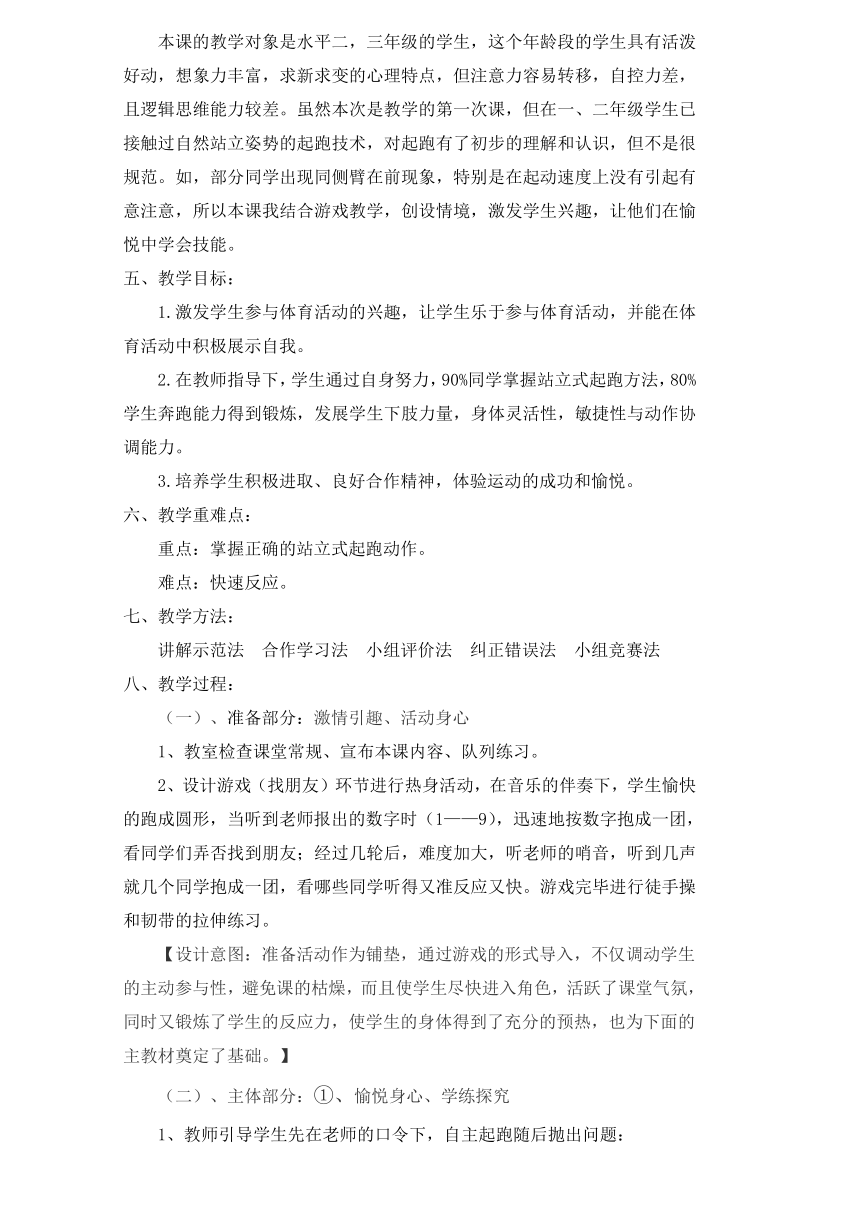 本课的教学对象是水平二，三年级的学生，这个年龄段的学生具有活泼好动，想象力丰富，求新求变的心理特点，但注意力容易转移，自控力差，且逻辑思维能力较差。虽然本次是教学的第一次课，但在一、二年级学生已接触过自然站立姿势的起跑技术，对起跑有了初步的理解和认识，但不是很规范。如，部分同学出现同侧臂在前现象，特别是在起动速度上没有引起有意注意，所以本课我结合游戏教学，创设情境，激发学生兴趣，让他们在愉悦中学会技能。

五、教学目标：

1.激发学生参与体育活动的兴趣，让学生乐于参与体育活动，并能在体育活动中积极展示自我。

2.在教师指导下，学生通过自身努力，90%同学掌握站立式起跑方法，80%学生奔跑能力得到锻炼，发展学生下肢力量，身体灵活性，敏捷性与动作协调能力。

3.培养学生积极进取、良好合作精神，体验运动的成功和愉悦。

六、教学重难点：

重点：掌握正确的站立式起跑动作。

难点：快速反应。

七、教学方法：

讲解示范法　合作学习法　小组评价法　纠正错误法　小组竞赛法

八、教学过程：

（一）、准备部分：激情引趣、活动身心

1、教室检查课堂常规、宣布本课内容、队列练习。

2、设计游戏（找朋友）环节进行热身活动，在音乐的伴奏下，学生愉快的跑成圆形，当听到老师报出的数字时（1——9），迅速地按数字抱成一团，看同学们弄否找到朋友；经过几轮后，难度加大，听老师的哨音，听到几声就几个同学抱成一团，看哪些同学听得又准反应又快。游戏完毕进行徒手操和韧带的拉伸练习。

【设计意图：准备活动作为铺垫，通过游戏的形式导入，不仅调动学生的主动参与性，避免课的枯燥，而且使学生尽快进入角色，活跃了课堂气氛，同时又锻炼了学生的反应力，使学生的身体得到了充分的预热，也为下面的主教材奠定了基础。】

（二）、主体部分：①、愉悦身心、学练探究

1、教师引导学生先在老师的口令下，自主起跑随后抛出问题：